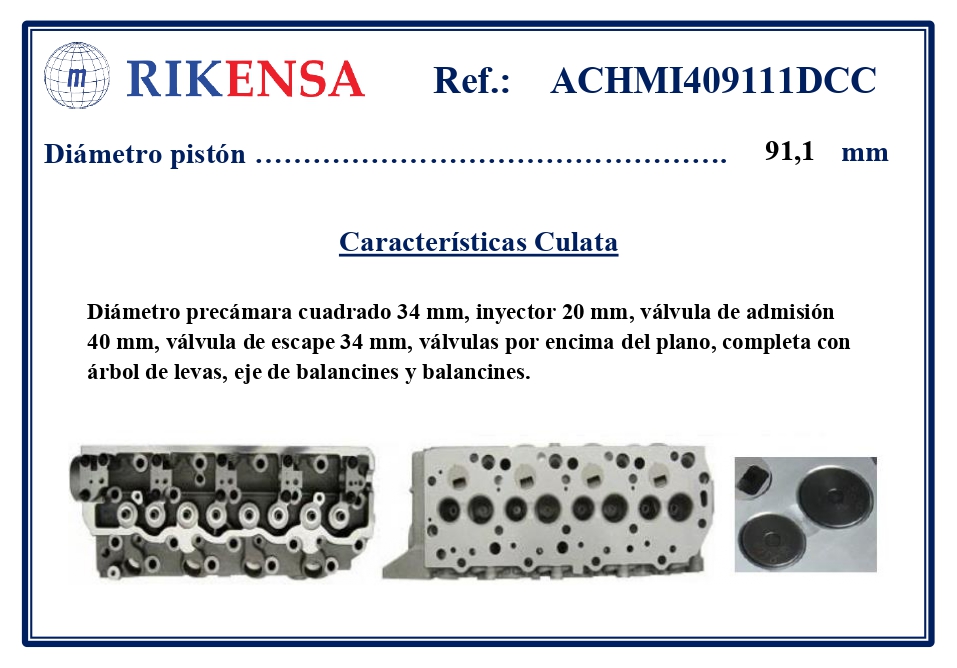 RIKENSA Ref.: ACHMI409111DCC

Diámetro pistón 91,1 mm

Características Culata

Diámetro precámara cuadrado 34 mm, inyector 20 mm, válvula de admisión 40 mm, válvula de escape 34 mm, válvulas por encima del plano, completa con árbol de levas, eje de balancines y balancines.